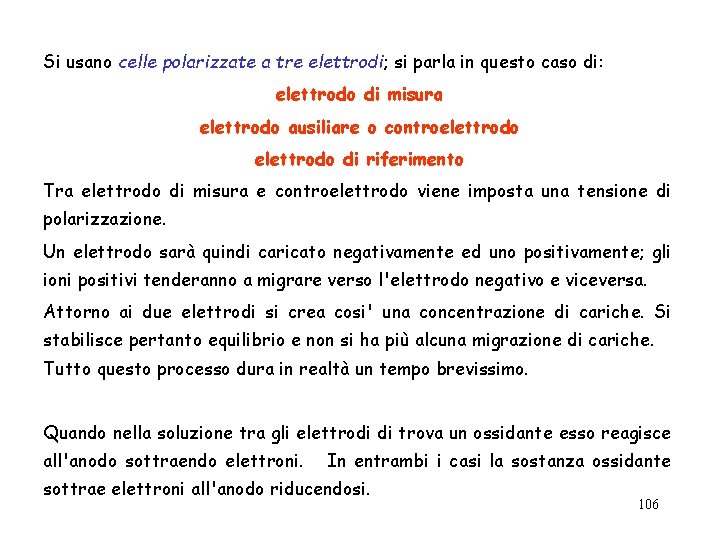 Si usano celle polarizzate a tre elettrodi; si parla in questo caso di:

elettrodo di misura

elettrodo ausiliare o controelettrodo

elettrodo di riferimento

Tra elettrodo di misura e controelettrodo viene imposta una tensione di polarizzazione.

Un elettrodo sarà quindi caricato negativamente ed uno positivamente; gli ioni positivi tenderanno a migrare verso l'elettrodo negativo e viceversa.

Attorno ai due elettrodi si crea cosi' una concentrazione di cariche. Si stabilisce pertanto equilibrio e non si ha più alcuna migrazione di cariche. Tutto questo processo dura in realtà un tempo brevissimo.

Quando nella soluzione tra gli elettrodi di trova un ossidante esso reagisce all'anodo sottraendo elettroni. In entrambi i casi la sostanza ossidante sottrae elettroni all'anodo riducendosi.

106